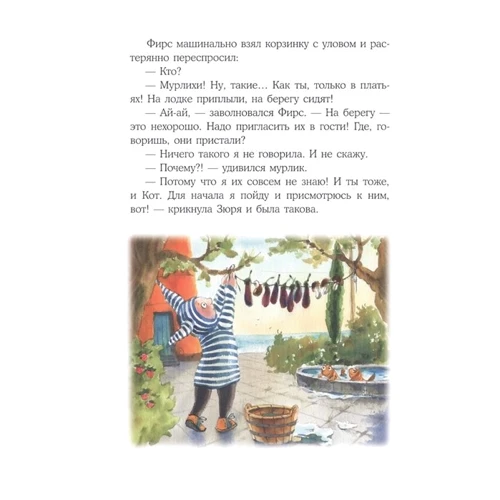 Фирс машинально взял корзинку с уловом и растерянно переспросил:

— Кто?

— Мурлихи! Ну, такие… Как ты, только в платьях! На лодке приплыли, на берегу сидят!

— Ай-ай, — заволновался Фирс. — На берегу — это нехорошо. Надо пригласить их в гости! Где, говоришь, они пристали?

— Ничего такого я не говорила. И не скажу.

— Почему?! — удивился мурлик.

— Потому что я их совсем не знаю! И ты тоже, и Кот. Для начала я пойду и присмотрюсь к ним, вот! — крикнула Зюря и была такова.